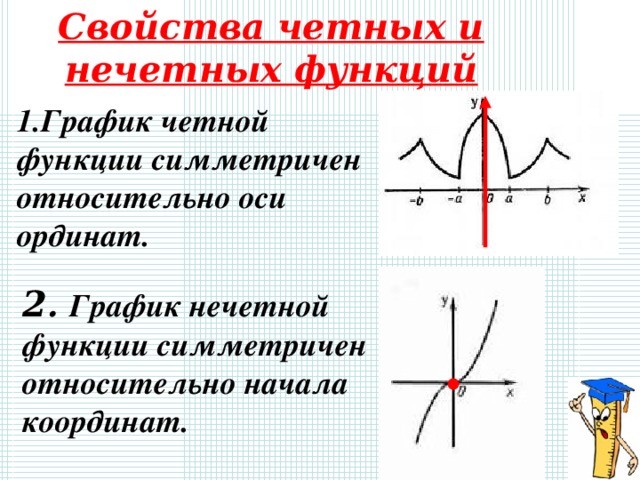 Свойства четных и нечетных функций

1.График четной функции симметричен относительно оси ординат.

y
$-b$ $-a$ $0$ $a$ $b$ $x$

2. График нечетной функции симметричен относительно начала координат.

y
$0$ $x$